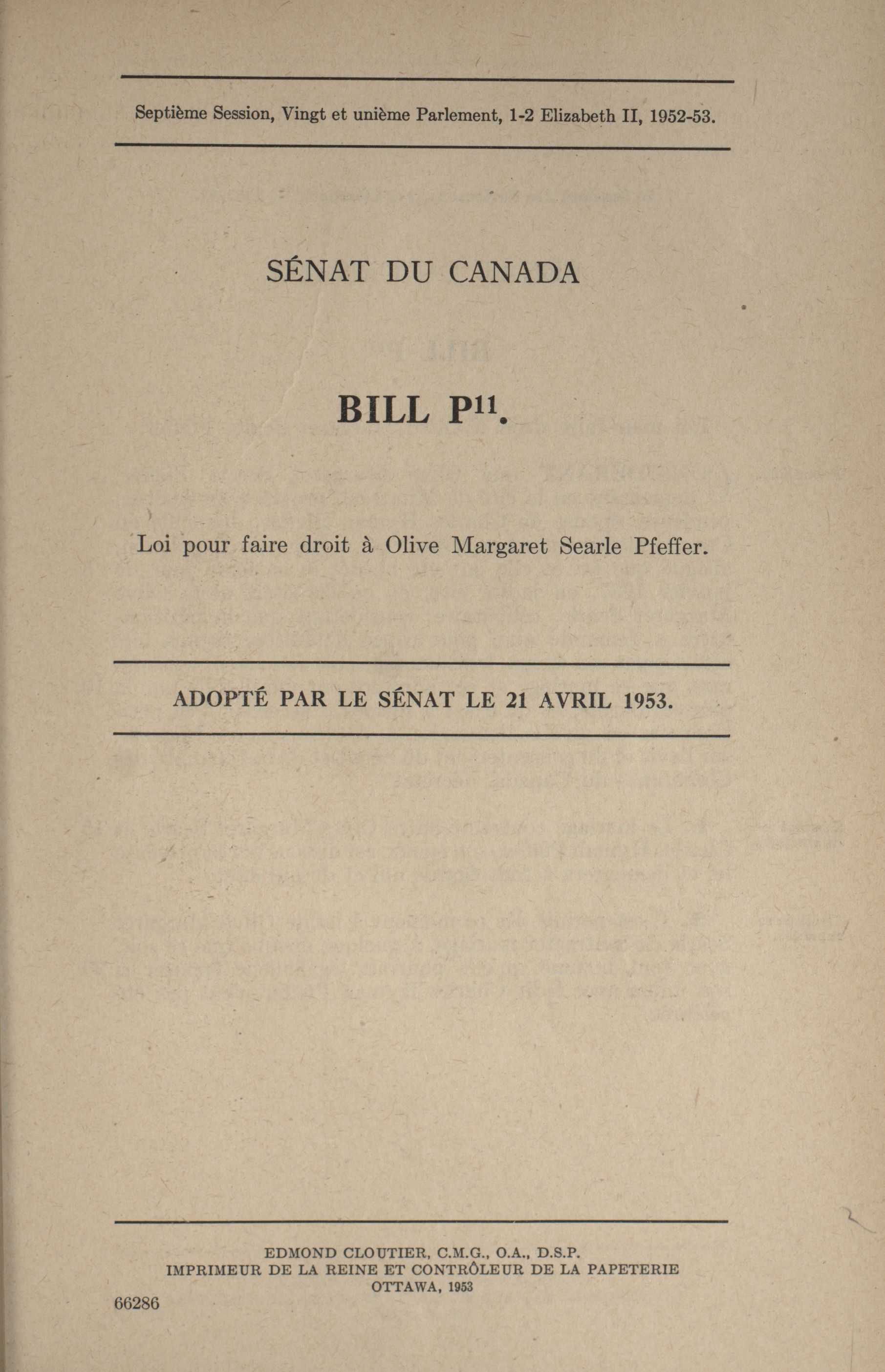 Septième Session, Vingt et unième Parlement, 1-2 Elizabeth II, 1952-53.

SÉNAT DU CANADA

BILL P$^{11}$.

Loi pour faire droit à Olive Margaret Searle Pfeffer.

ADOPTÉ PAR LE SÉNAT LE 21 AVRIL 1953.

EDMOND CLOUTIER, C.M.G., O.A., D.S.P.
IMPRIMEUR DE LA REINE ET CONTRÔLEUR DE LA PAPETERIE
OTTAWA, 1953

66286